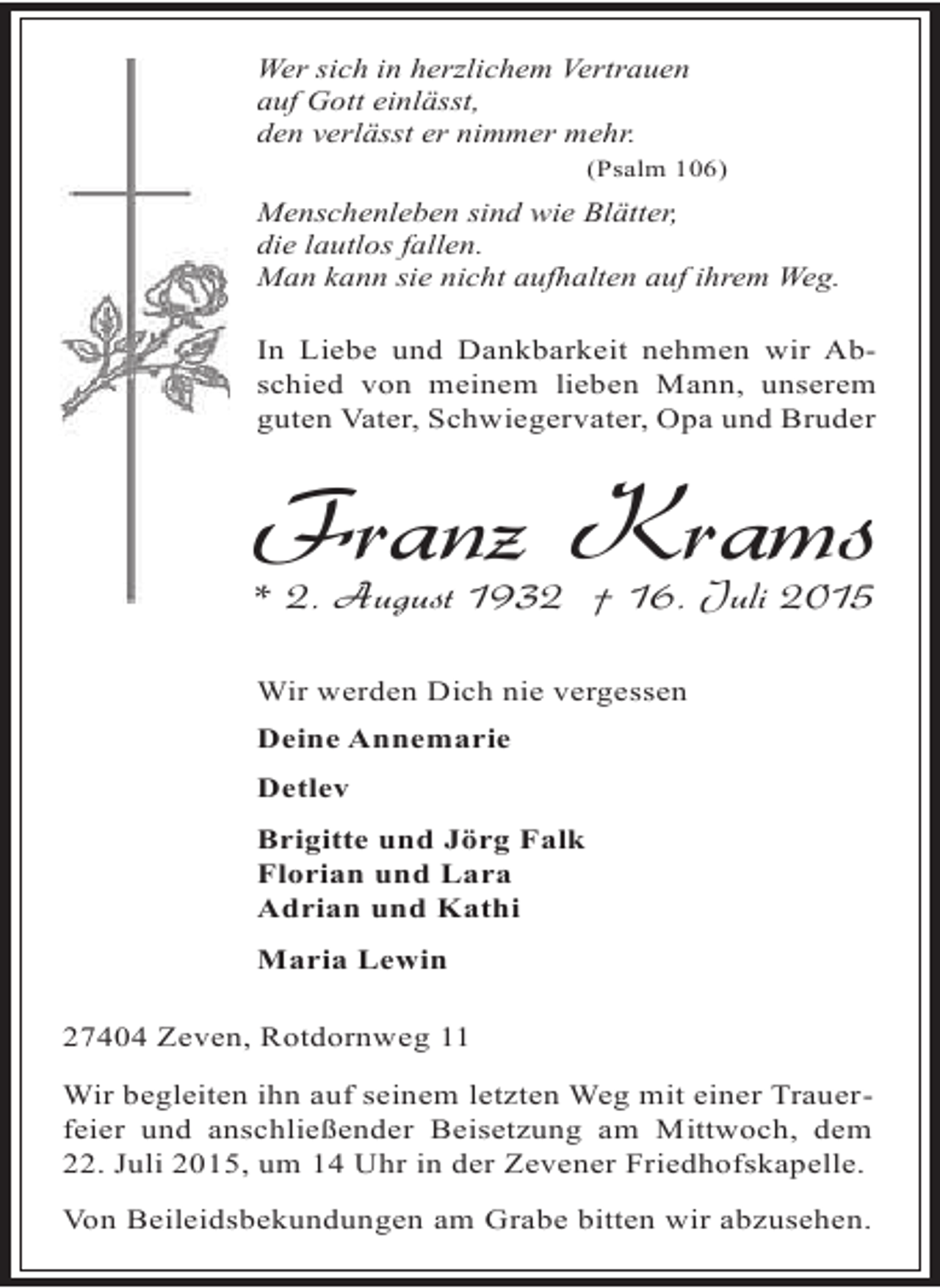 Wer sich in herzlichem Vertrauen
auf Gott einlässt,
den verlässt er nimmer mehr.
(Psalm 106)

Menschenleben sind wie Blätter,
die lautlos fallen.
Man kann sie nicht aufhalten auf ihrem Weg.

In Liebe und Dankbarkeit nehmen wir Abschied von meinem lieben Mann, unserem guten Vater, Schwiegervater, Opa und Bruder

Franz Krams
* 2. August 1932 † 16. Juli 2015

Wir werden Dich nie vergessen

Deine Annemarie

Detlev

Brigitte und Jörg Falk
Florian und Lara
Adrian und Kathi

Maria Lewin

27404 Zeven, Rotdornweg 11

Wir begleiten ihn auf seinem letzten Weg mit einer Trauerfeier und anschließender Beisetzung am Mittwoch, dem 22. Juli 2015, um 14 Uhr in der Zevener Friedhofskapelle.

Von Beileidsbekundungen am Grabe bitten wir abzusehen.